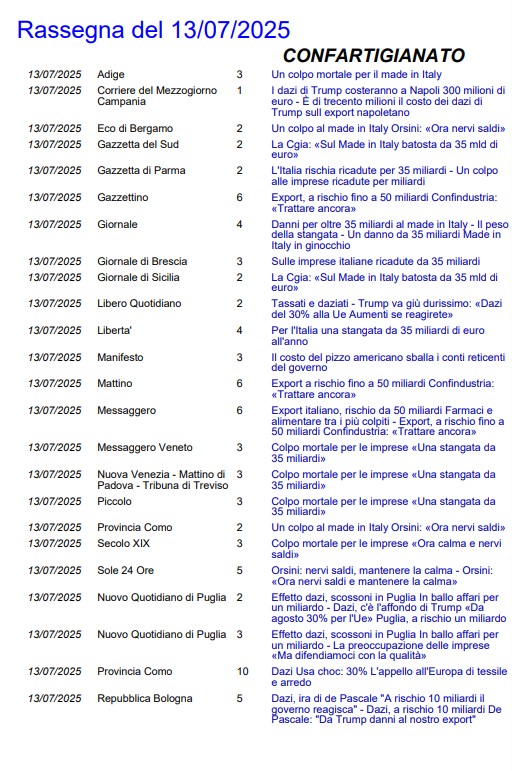 Rassegna del 13/07/2025

CONFARTIGIANATO

| | | | |
|---|---|---|---|
| 13/07/2025 | Adige | 3 | Un colpo mortale per il made in Italy |
| 13/07/2025 | Corriere del Mezzogiorno Campania | 1 | I dazi di Trump costeranno a Napoli 300 milioni di euro - È di trecento milioni il costo dei dazi di Trump sull export napoletano |
| 13/07/2025 | Eco di Bergamo | 2 | Un colpo al made in Italy Orsini: «Ora nervi saldi» |
| 13/07/2025 | Gazzetta del Sud | 2 | La Cgia: «Sul Made in Italy batosta da 35 mld di euro» |
| 13/07/2025 | Gazzetta di Parma | 2 | L'Italia rischia ricadute per 35 miliardi - Un colpo alle imprese ricadute per miliardi |
| 13/07/2025 | Gazzettino | 6 | Export, a rischio fino a 50 miliardi Confindustria: «Trattare ancora» |
| 13/07/2025 | Giornale | 4 | Danni per oltre 35 miliardi al made in Italy - Il peso della stangata - Un danno da 35 miliardi Made in Italy in ginocchio |
| 13/07/2025 | Giornale di Brescia | 3 | Sulle imprese italiane ricadute da 35 miliardi |
| 13/07/2025 | Giornale di Sicilia | 2 | La Cgia: «Sul Made in Italy batosta da 35 mld di euro» |
| 13/07/2025 | Libero Quotidiano | 2 | Tassati e daziati - Trump va giù durissimo: «Dazi del 30% alla Ue Aumenti se reagirete» |
| 13/07/2025 | Liberta' | 4 | Per l'Italia una stangata da 35 miliardi di euro all'anno |
| 13/07/2025 | Manifesto | 3 | Il costo del pizzo americano sballa i conti reticenti del governo |
| 13/07/2025 | Mattino | 6 | Export a rischio fino a 50 miliardi Confindustria: «Trattare ancora» |
| 13/07/2025 | Messaggero | 6 | Export italiano, rischio da 50 miliardi Farmaci e alimentare tra i più colpiti - Export, a rischio fino a 50 miliardi Confindustria: «Trattare ancora» |
| 13/07/2025 | Messaggero Veneto | 3 | Colpo mortale per le imprese «Una stangata da 35 miliardi» |
| 13/07/2025 | Nuova Venezia - Mattino di Padova - Tribuna di Treviso | 3 | Colpo mortale per le imprese «Una stangata da 35 miliardi» |
| 13/07/2025 | Piccolo | 3 | Colpo mortale per le imprese «Una stangata da 35 miliardi» |
| 13/07/2025 | Provincia Como | 2 | Un colpo al made in Italy Orsini: «Ora nervi saldi» |
| 13/07/2025 | Secolo XIX | 3 | Colpo mortale per le imprese «Ora calma e nervi saldi» |
| 13/07/2025 | Sole 24 Ore | 5 | Orsini: nervi saldi, mantenere la calma - Orsini: «Ora nervi saldi e mantenere la calma» |
| 13/07/2025 | Nuovo Quotidiano di Puglia | 2 | Effetto dazi, scossoni in Puglia In ballo affari per un miliardo - Dazi, c'è l'affondo di Trump «Da agosto 30% per l'Ue» Puglia, a rischio un miliardo |
| 13/07/2025 | Nuovo Quotidiano di Puglia | 3 | Effetto dazi, scossoni in Puglia In ballo affari per un miliardo - La preoccupazione delle imprese «Ma difendiamoci con la qualità» |
| 13/07/2025 | Provincia Como | 10 | Dazi Usa choc: 30% L'appello all'Europa di tessile e arredo |
| 13/07/2025 | Repubblica Bologna | 5 | Dazi, ira di de Pascale "A rischio 10 miliardi il governo reagisca" - Dazi, a rischio 10 miliardi De Pascale: "Da Trump danni al nostro export" |